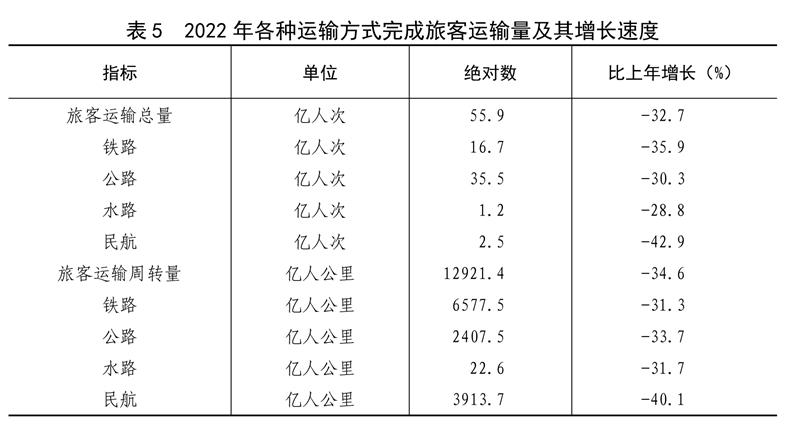 表5 2022年各种运输方式完成旅客运输量及其增长速度

| 指标 | 单位 | 绝对数 | 比上年增长（%） |
|---|---|---|---|
| 旅客运输总量 | 亿人次 | 55.9 | -32.7 |
| 铁路 | 亿人次 | 16.7 | -35.9 |
| 公路 | 亿人次 | 35.5 | -30.3 |
| 水路 | 亿人次 | 1.2 | -28.8 |
| 民航 | 亿人次 | 2.5 | -42.9 |
| 旅客运输周转量 | 亿人公里 | 12921.4 | -34.6 |
| 铁路 | 亿人公里 | 6577.5 | -31.3 |
| 公路 | 亿人公里 | 2407.5 | -33.7 |
| 水路 | 亿人公里 | 22.6 | -31.7 |
| 民航 | 亿人公里 | 3913.7 | -40.1 |